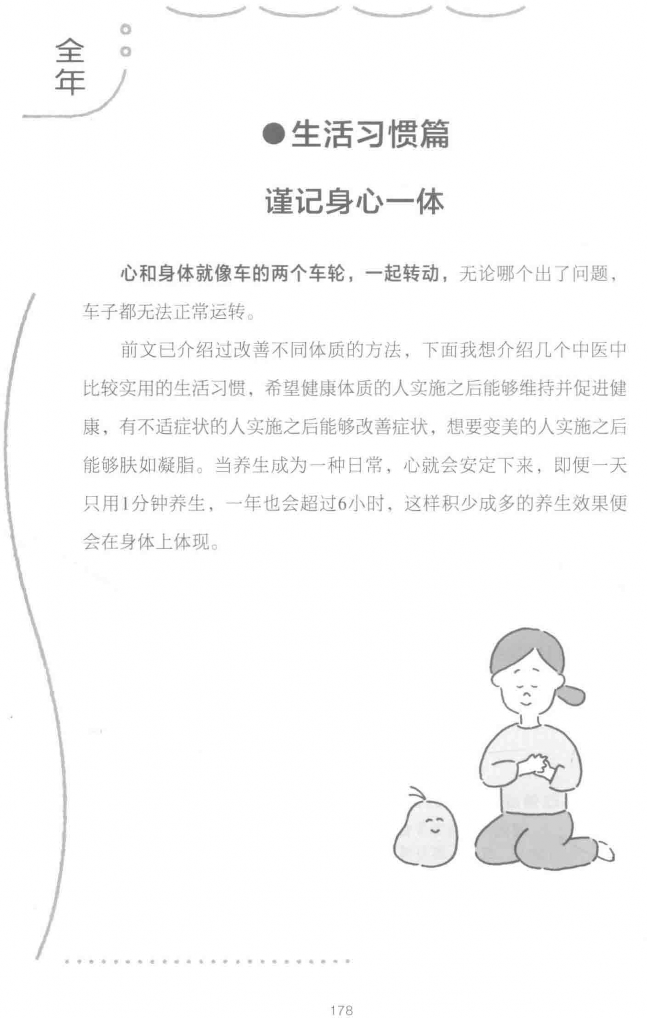 全年

●生活习惯篇

谨记身心一体

心和身体就像车的两个车轮，一起转动，无论哪个出了问题，车子都无法正常运转。

前文已介绍过改善不同体质的方法，下面我想介绍几个中医中比较实用的生活习惯，希望健康体质的人实施之后能够维持并促进健康，有不适症状的人实施之后能够改善症状，想要变美的人实施之后能够肤如凝脂。当养生成为一种日常，心就会安定下来，即便一天只用1分钟养生，一年也会超过6小时，这样积少成多的养生效果便会在身体上体现。

178